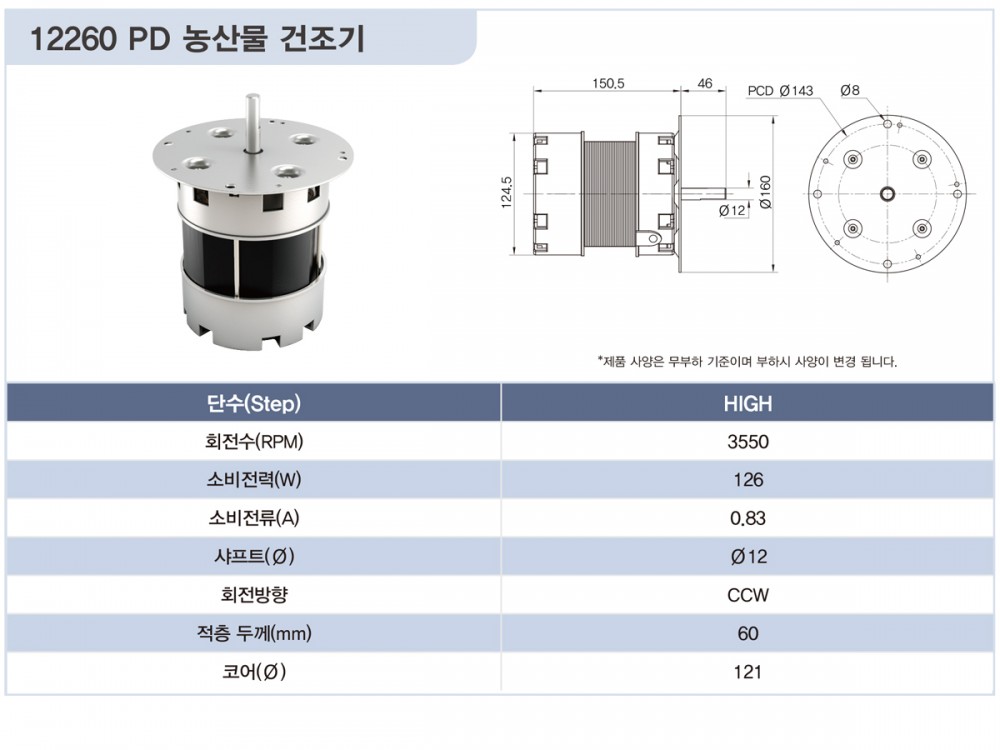 12260 PD 농산물 건조기

150.5
46
PCD Ø143
Ø8
124.5
Ø12
Ø160

*제품 사양은 무부하 기준이며 부하시 사양이 변경 됩니다.

| 단수(Step) | HIGH |
|---|---|
| 회전수(RPM) | 3550 |
| 소비전력(W) | 126 |
| 소비전류(A) | 0.83 |
| 샤프트(Ø) | Ø12 |
| 회전방향 | CCW |
| 적층 두께(mm) | 60 |
| 코어(Ø) | 121 |